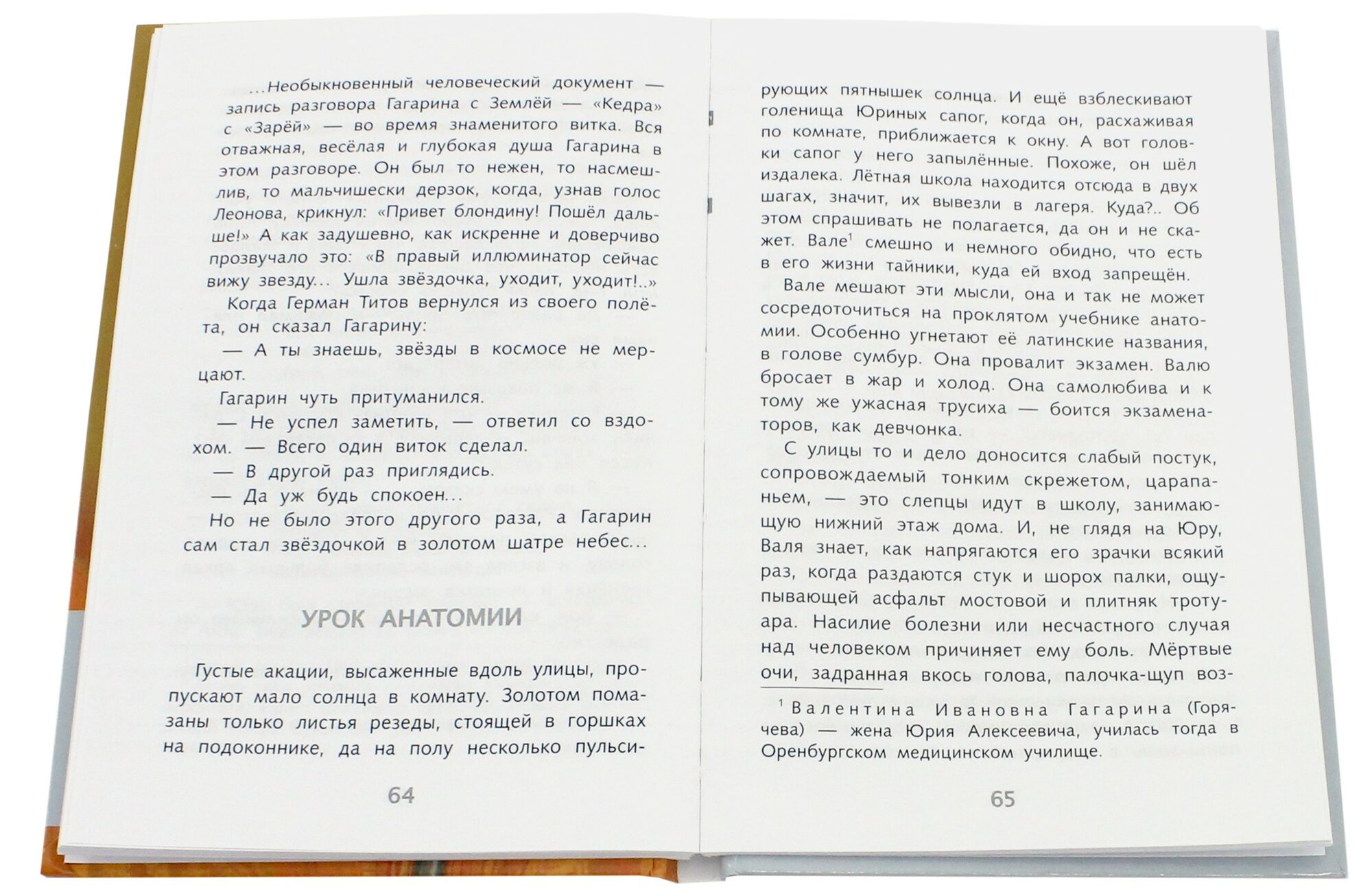 ...Необыкновенный человеческий документ — запись разговора Гагарина с Землёй — «Кедра» с «Зарёй» — во время знаменитого витка. Вся отважная, весёлая и глубокая душа Гагарина в этом разговоре. Он был то нежен, то насмешлив, то мальчишески дерзок, когда, узнав голос Леонова, крикнул: «Привет блондину! Пошёл дальше!» А как задушевно, как искренне и доверчиво прозвучало это: «В правый иллюминатор сейчас вижу звезду... Ушла звёздочка, уходит, уходит!..»

Когда Герман Титов вернулся из своего полёта, он сказал Гагарину:

— А ты знаешь, звёзды в космосе не мерцают.

Гагарин чуть притуманился.

— Не успел заметить, — ответил со вздохом. — Всего один виток сделал.

— В другой раз приглядись.

— Да уж будь спокоен...

Но не было этого другого раза, а Гагарин сам стал звёздочкой в золотом шатре небес...

УРОК АНАТОМИИ

Густые акации, высаженные вдоль улицы, пропускают мало солнца в комнату. Золотом помазаны только листья резеды, стоящей в горшках на подоконнике, да на полу несколько пульсирующих пятнышек солнца. И ещё взблескивают голенища Юриных сапог, когда он, расхаживая по комнате, приближается к окну. А вот головки сапог у него запылённые. Похоже, он шёл издалека. Лётная школа находится отсюда в двух шагах, значит, их вывезли в лагеря. Куда?.. Об этом спрашивать не полагается, да он и не скажет. Вале$^1$ смешно и немного обидно, что есть в его жизни тайники, куда ей вход запрещён.

Вале мешают эти мысли, она и так не может сосредоточиться на проклятом учебнике анатомии. Особенно угнетают её латинские названия, в голове сумбур. Она провалит экзамен. Валю бросает в жар и холод. Она самолюбива и к тому же ужасная трусиха — боится экзаменаторов, как девчонка.

С улицы то и дело доносится слабый постук, сопровождаемый тонким скрежетом, царапаньем, — это слепцы идут в школу, занимающую нижний этаж дома. И, не глядя на Юру, Валя знает, как напрягаются его зрачки всякий раз, когда раздаются стук и шорох палки, ощупывающей асфальт мостовой и плитняк тротуара. Насилие болезни или несчастного случая над человеком причиняет ему боль. Мёртвые очи, задранная вкось голова, палочка-щуп воз-

$^1$ Валентина Ивановна Гагарина (Горячева) — жена Юрия Алексеевича, училась тогда в Оренбургском медицинском училище.

64

65